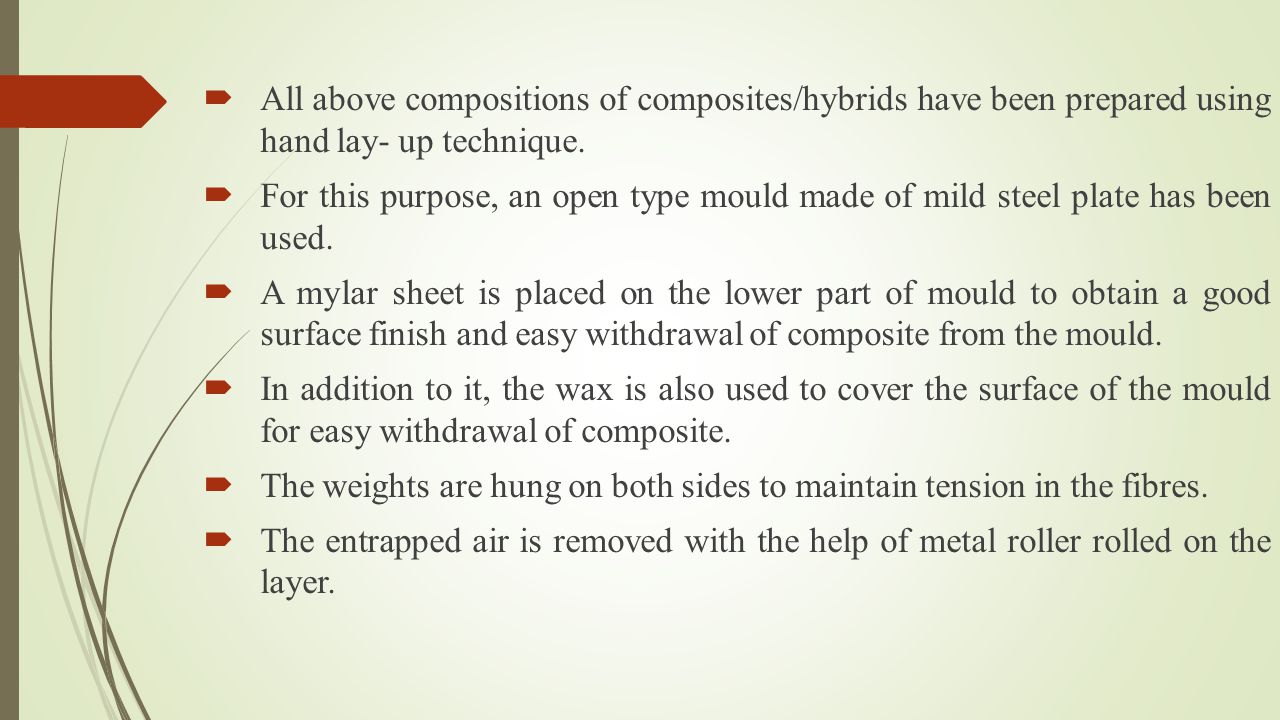 All above compositions of composites/hybrids have been prepared using hand lay- up technique.

For this purpose, an open type mould made of mild steel plate has been used.

A mylar sheet is placed on the lower part of mould to obtain a good surface finish and easy withdrawal of composite from the mould.

In addition to it, the wax is also used to cover the surface of the mould for easy withdrawal of composite.

The weights are hung on both sides to maintain tension in the fibres.

The entrapped air is removed with the help of metal roller rolled on the layer.